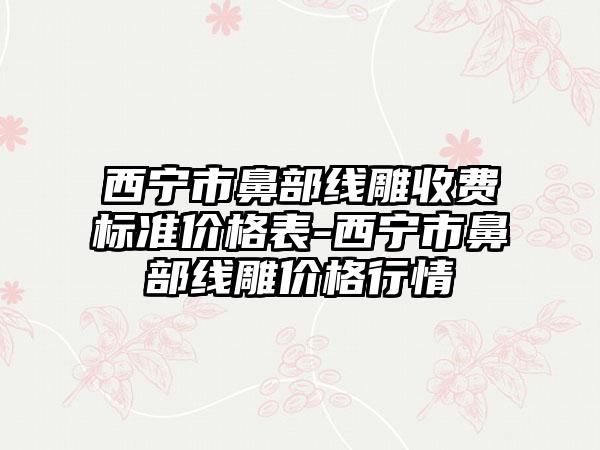 西宁市鼻部线雕收费标准价格表-西宁市鼻部线雕价格行情